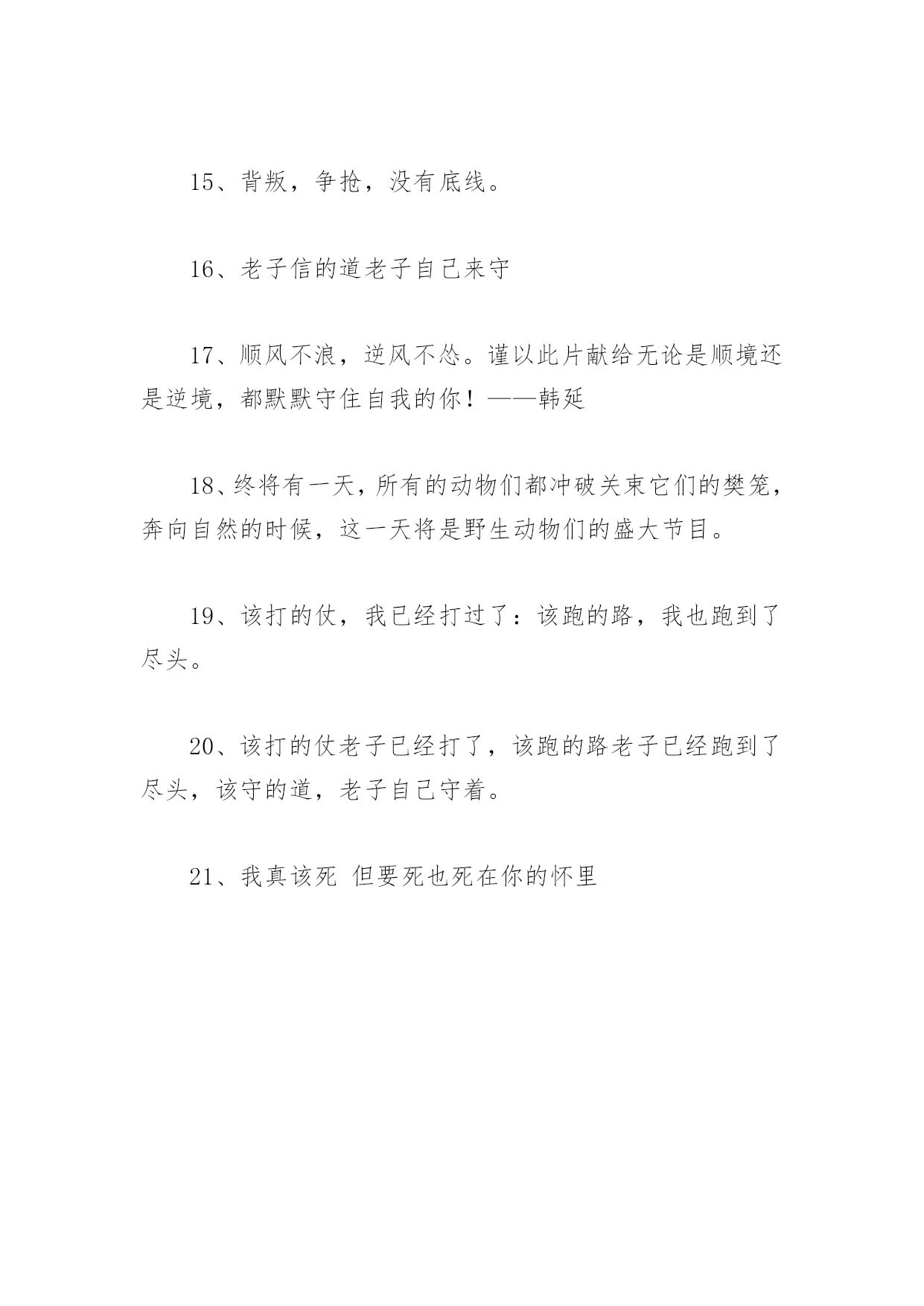 15、背叛，争抢，没有底线。

16、老子信的道老子自己来守

17、顺风不浪，逆风不怂。谨以此片献给无论是顺境还是逆境，都默默守住自我的你！——韩延

18、终将有一天，所有的动物们都冲破关束它们的樊笼，奔向自然的时候，这一天将是野生动物们的盛大节目。

19、该打的仗，我已经打过了：该跑的路，我也跑到了尽头。

20、该打的仗老子已经打了，该跑的路老子已经跑到了尽头，该守的道，老子自己守着。

21、我真该死 但要死也死在你的怀里